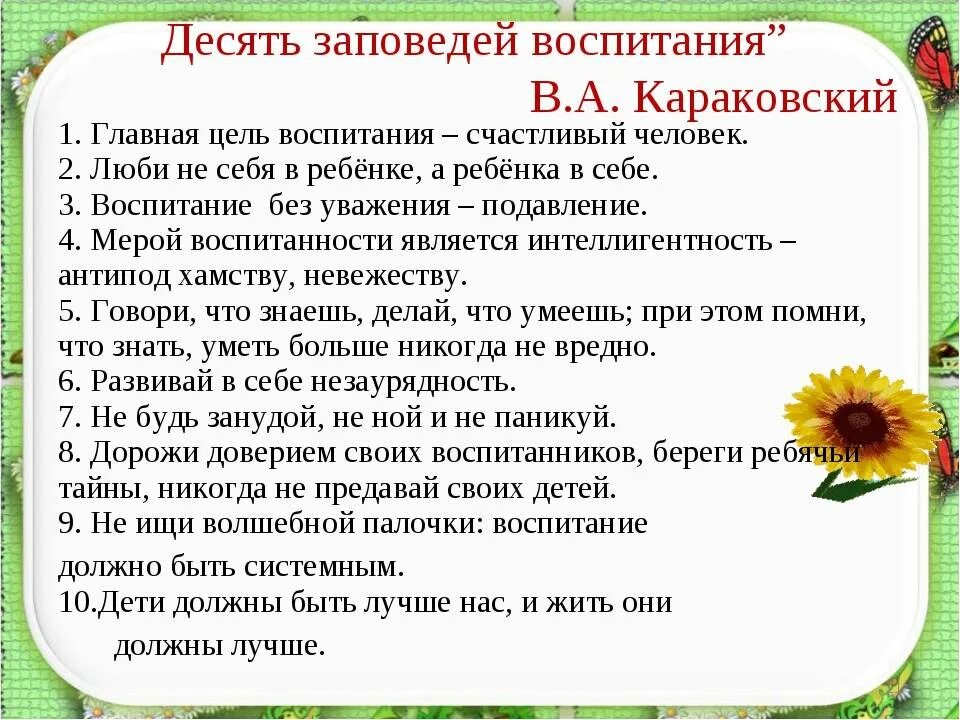 Десять заповедей воспитания"
В.А. Караковский

1. Главная цель воспитания – счастливый человек.
2. Люби не себя в ребёнке, а ребёнка в себе.
3. Воспитание без уважения – подавление.
4. Мерой воспитанности является интеллигентность – антипод хамству, невежеству.
5. Говори, что знаешь, делай, что умеешь; при этом помни, что знать, уметь больше никогда не вредно.
6. Развивай в себе незаурядность.
7. Не будь занудой, не ной и не паникуй.
8. Дорожи доверием своих воспитанников, береги ребячьи тайны, никогда не предавай своих детей.
9. Не ищи волшебной палочки: воспитание должно быть системным.
10.Дети должны быть лучше нас, и жить они должны лучше.